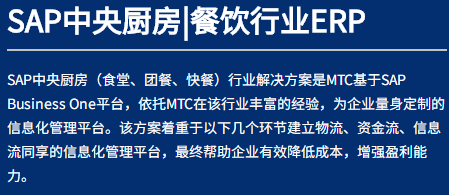 SAP中央厨房|餐饮行业ERP

SAP中央厨房（食堂、团餐、快餐）行业解决方案是MTC基于SAP Business One平台，依托MTC在该行业丰富的经验，为企业量身定制的信息化管理平台。该方案着重于以下几个环节建立物流、资金流、信息流同享的信息化管理平台，最终帮助企业有效降低成本，增强盈利能力。